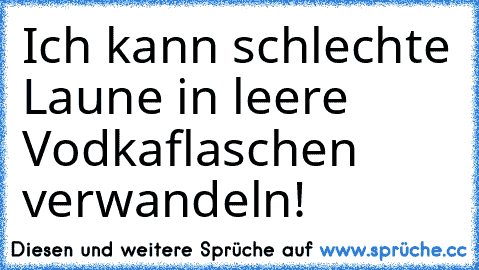 Ich kann schlechte Laune in leere Vodkaflaschen verwandeln!

Diesen und weitere Sprüche auf www.sprüche.cc